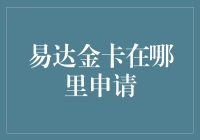 易达金卡在哪里申请